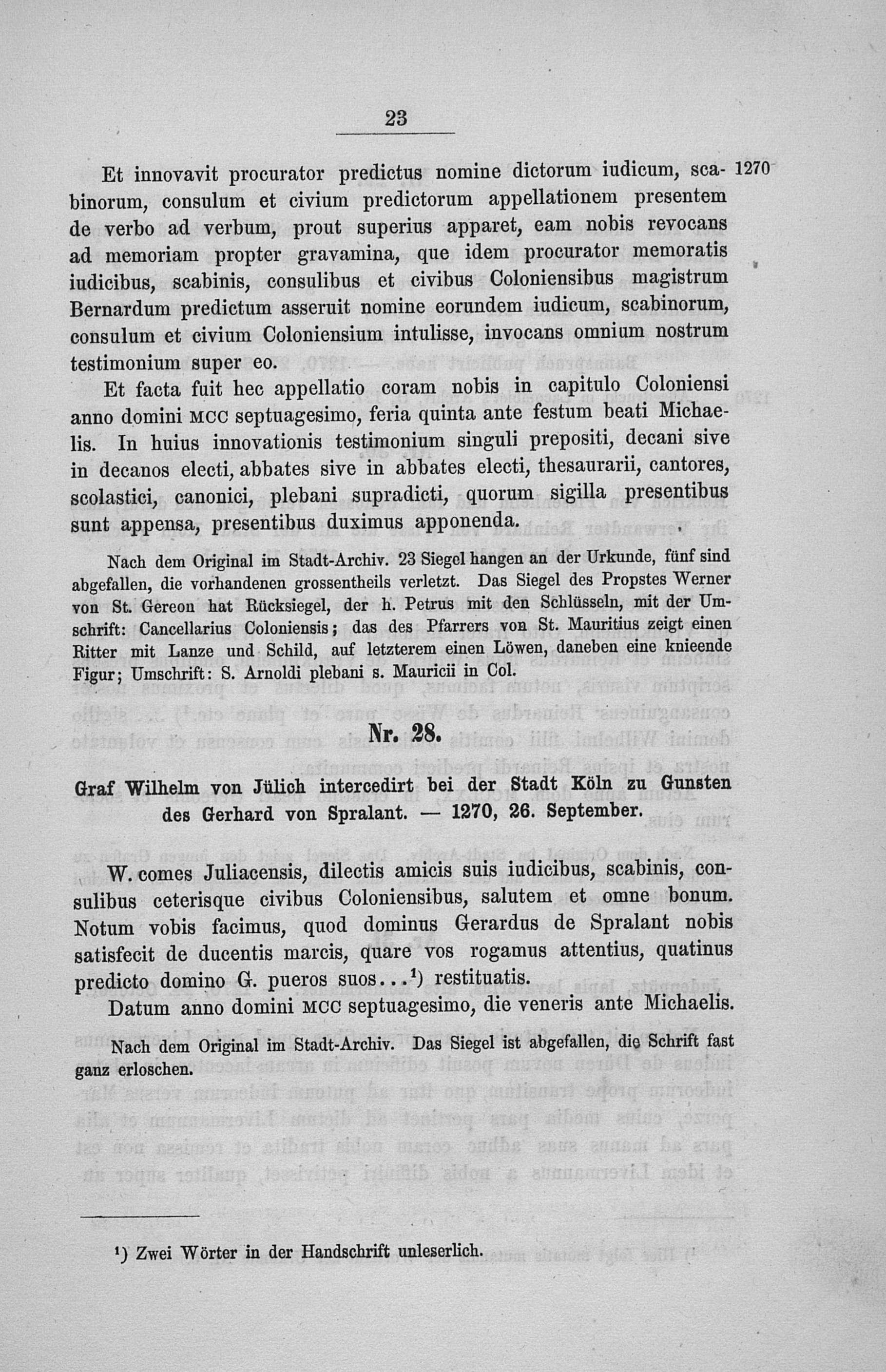 23

Et innovavit procurator predictus nomine dictorum iudicum, scabinorum, consulum et civium predictorum appellationem presentem de verbo ad verbum, prout superius apparet, eam nobis revocans ad memoriam propter gravamina, que idem procurator memoratis iudicibus, scabinis, consulibus et civibus Coloniensibus magistrum Bernardum predictum asseruit nomine eorundem iudicum, scabinorum, consulum et civium Coloniensium intulisse, invocans omnium nostrum testimonium super eo.

1270

Et facta fuit hec appellatio coram nobis in capitulo Coloniensi anno domini MCC septuagesimo, feria quinta ante festum beati Michaelis. In huius innovationis testimonium singuli prepositi, decani sive in decanos electi, abbates sive in abbates electi, thesaurarii, cantores, scolastici, canonici, plebani supradicti, quorum sigilla presentibus sunt appensa, presentibus duximus apponenda.

Nach dem Original im Stadt-Archiv. 23 Siegel hangen an der Urkunde, fünf sind abgefallen, die vorhandenen grossentheils verletzt. Das Siegel des Propstes Werner von St. Gereon hat Rücksiegel, der h. Petrus mit den Schlüsseln, mit der Umschrift: Cancellarius Coloniensis; das des Pfarrers von St. Mauritius zeigt einen Ritter mit Lanze und Schild, auf letzterem einen Löwen, daneben eine knieende Figur; Umschrift: S. Arnoldi plebani s. Mauricii in Col.

Nr. 28.

Graf Wilhelm von Jülich intercedirt bei der Stadt Köln zu Gunsten des Gerhard von Spralant. — 1270, 26. September.

W. comes Juliacensis, dilectis amicis suis iudicibus, scabinis, consulibus ceterisque civibus Coloniensibus, salutem et omne bonum. Notum vobis facimus, quod dominus Gerardus de Spralant nobis satisfecit de ducentis marcis, quare vos rogamus attentius, quatinus predicto domino G. pueros suos...$^{1}$) restituatis.

Datum anno domini MCC septuagesimo, die veneris ante Michaelis.

Nach dem Original im Stadt-Archiv. Das Siegel ist abgefallen, die Schrift fast ganz erloschen.

$^{1}$) Zwei Wörter in der Handschrift unleserlich.